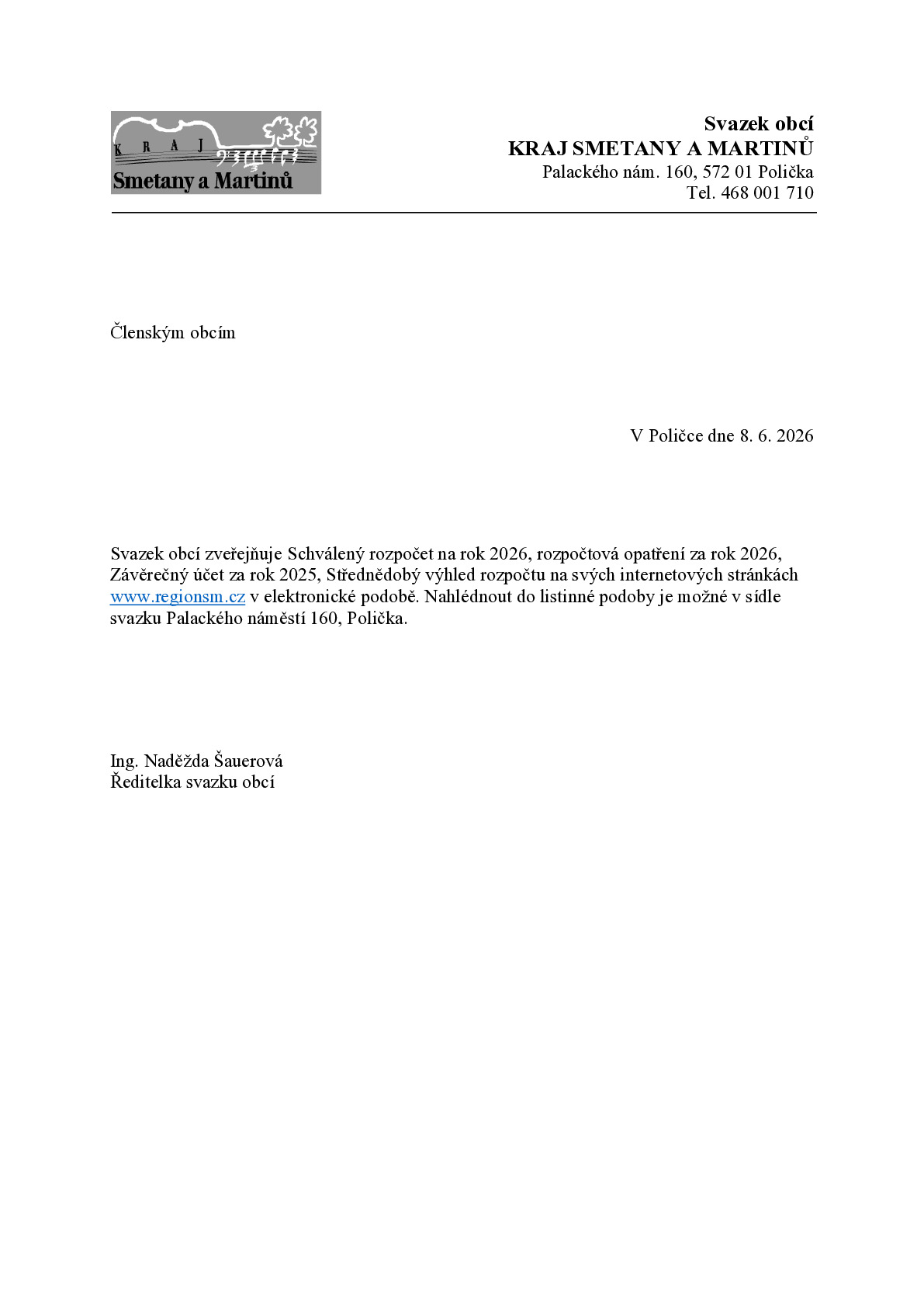 KRAJ
Smetany a Martinů

Svazek obcí
KRAJ SMETANY A MARTINŮ
Palackého nám. 160, 572 01 Polička
Tel. 468 001 710

Členským obcím

V Poličce dne 8. 6. 2026

Svazek obcí zveřejňuje Schválený rozpočet na rok 2026, rozpočtová opatření za rok 2026, Závěrečný účet za rok 2025, Střednědobý výhled rozpočtu na svých internetových stránkách www.regionsm.cz v elektronické podobě. Nahlédnout do listinné podoby je možné v sídle svazku Palackého náměstí 160, Polička.

Ing. Naděžda Šauerová
Ředitelka svazku obcí